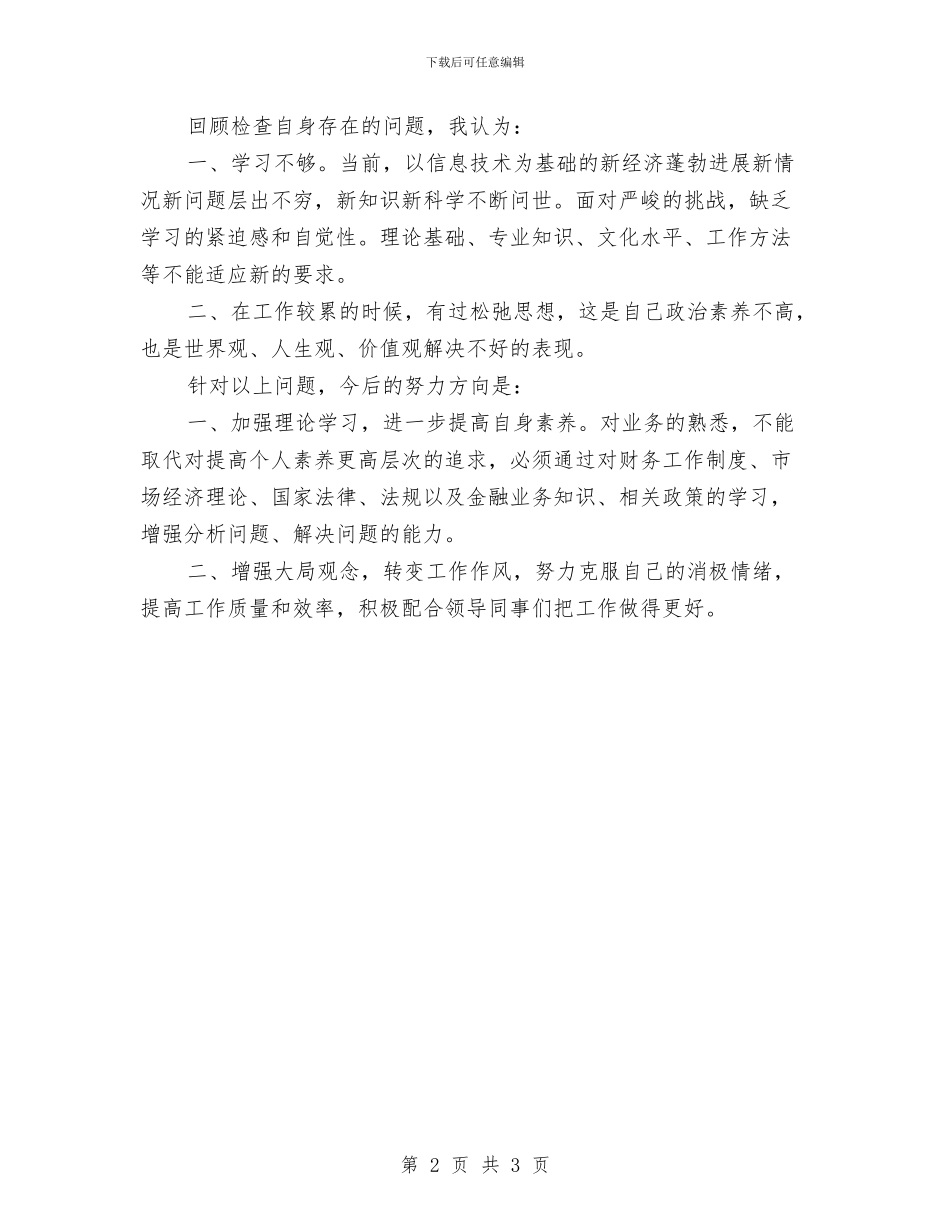 下载后可任意编辑

回顾检查自身存在的问题，我认为：

一、学习不够。当前，以信息技术为基础的新经济蓬勃进展新情况新问题层出不穷，新知识新科学不断问世。面对严峻的挑战，缺乏学习的紧迫感和自觉性。理论基础、专业知识、文化水平、工作方法等不能适应新的要求。

二、在工作较累的时候，有过松弛思想，这是自己政治素养不高，也是世界观、人生观、价值观解决不好的表现。

针对以上问题，今后的努力方向是：

一、加强理论学习，进一步提高自身素养。对业务的熟悉，不能取代对提高个人素养更高层次的追求，必须通过对财务工作制度、市场经济理论、国家法律、法规以及金融业务知识、相关政策的学习，增强分析问题、解决问题的能力。

二、增强大局观念，转变工作作风，努力克服自己的消极情绪，提高工作质量和效率，积极配合领导同事们把工作做得更好。

第 2 页 共 3 页